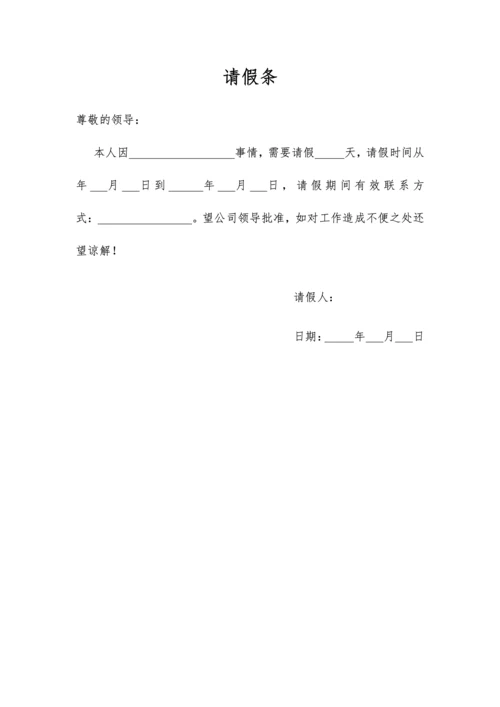 请假条

尊敬的领导：

本人因__________________事情，需要请假_____天，请假时间从年___月___日到______年___月___日，请假期间有效联系方式：________________。望公司领导批准，如对工作造成不便之处还望谅解！

请假人：

日期：_____年___月___日